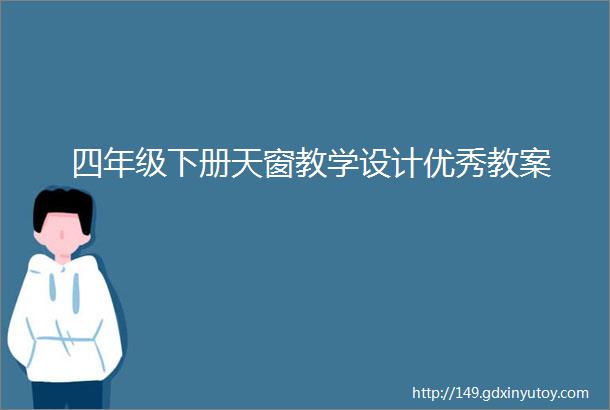 四年级下册天窗教学设计优秀教案

http://149.gdxinyutoy.com